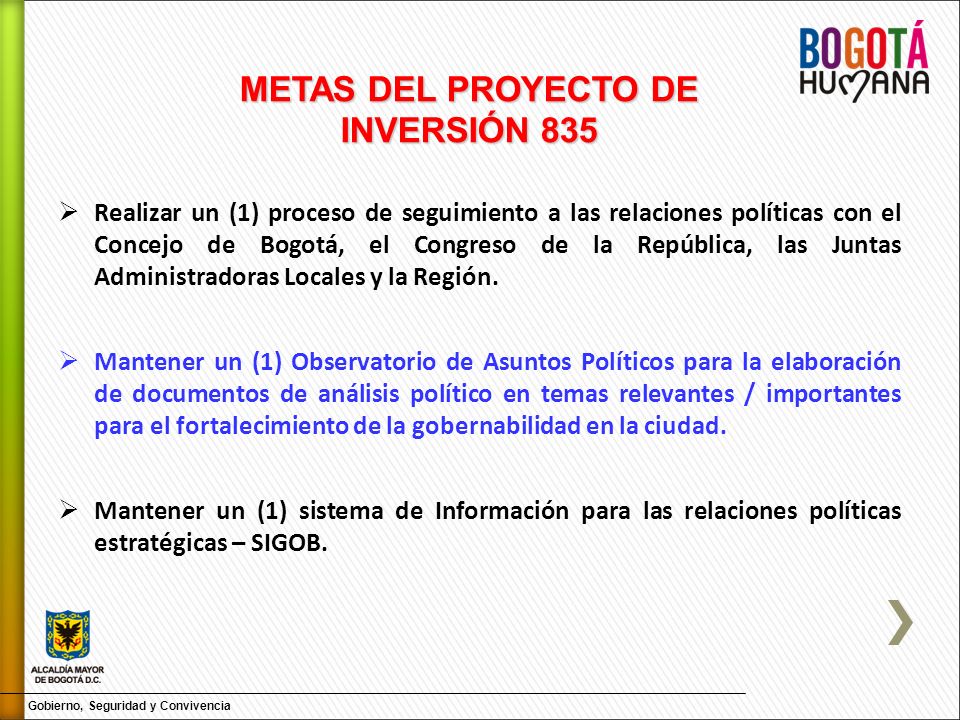 BOGOTÁ HUMANA

METAS DEL PROYECTO DE INVERSIÓN 835

➢ Realizar un (1) proceso de seguimiento a las relaciones políticas con el Concejo de Bogotá, el Congreso de la República, las Juntas Administradoras Locales y la Región.

➢ Mantener un (1) Observatorio de Asuntos Políticos para la elaboración de documentos de análisis político en temas relevantes / importantes para el fortalecimiento de la gobernabilidad en la ciudad.

➢ Mantener un (1) sistema de Información para las relaciones políticas estratégicas – SIGOB.

ALCALDÍA MAYOR DE BOGOTÁ D.C.

Gobierno, Seguridad y Convivencia